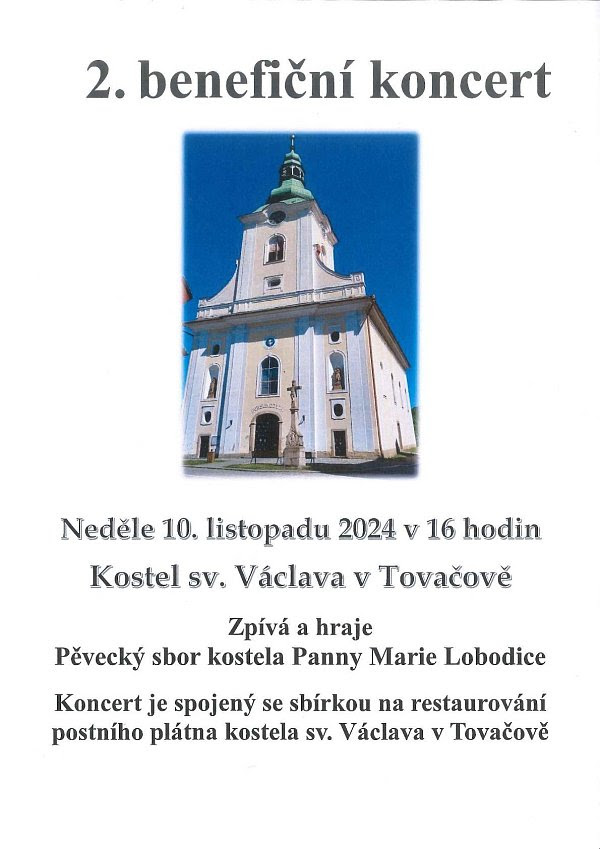 2. benefiční koncert

Neděle 10. listopadu 2024 v 16 hodin

Kostel sv. Václava v Tovačově

Zpívá a hraje
Pěvecký sbor kostela Panny Marie Lobodice

Koncert je spojený se sbírkou na restaurování postního plátna kostela sv. Václava v Tovačově